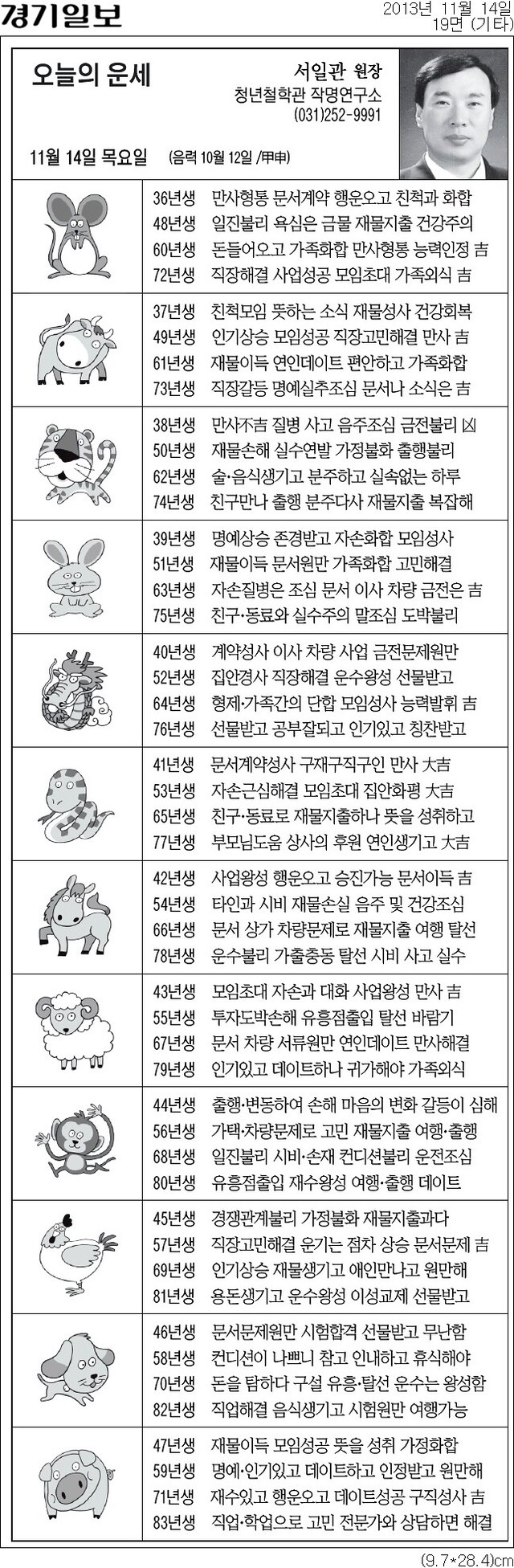 경기일보

2013년 11월 14일
19면 (기타)

오늘의 운세

서일관 원장
청년철학관 작명연구소
(031)252-9991

11월 14일 목요일 (음력 10월 12일 /甲申)

36년생 만사형통 문서계약 행운오고 친척과 화합
48년생 일진불리 욕심은 금물 재물지출 건강주의
60년생 돈들어오고 가족화합 만사형통 능력인정 吉
72년생 직장해결 사업성공 모임초대 가족외식 吉

37년생 친척모임 뜻하는 소식 재물성사 건강회복
49년생 인기상승 모임성공 직장고민해결 만사 吉
61년생 재물이득 연인데이트 편안하고 가족화합
73년생 직장갈등 명예실추조심 문서나 소식은 吉

38년생 만사不吉 질병 사고 음주조심 금전불리 凶
50년생 재물손해 실수연발 가정불화 출행불리
62년생 술·음식생기고 분주하고 실속없는 하루
74년생 친구만나 출행 분주다사 재물지출 복잡해

39년생 명예상승 존경받고 자손화합 모임성사
51년생 재물이득 문서원만 가족화합 고민해결
63년생 자손질병은 조심 문서 이사 차량 금전은 吉
75년생 친구·동료와 실수주의 말조심 도박불리

40년생 계약성사 이사 차량 사업 금전문제원만
52년생 집안경사 직장해결 운수왕성 선물받고
64년생 형제·가족간의 단합 모임성사 능력발휘 吉
76년생 선물받고 공부잘되고 인기있고 칭찬받고

41년생 문서계약성사 구재구직구인 만사 大吉
53년생 자손근심해결 모임초대 집안화평 大吉
65년생 친구·동료로 재물지출하나 뜻을 성취하고
77년생 부모님도움 상사의 후원 연인생기고 大吉

42년생 사업왕성 행운오고 승진가능 문서이득 吉
54년생 타인과 시비 재물손실 음주 및 건강조심
66년생 문서 상가 차량문제로 재물지출 여행 탈선
78년생 운수불리 가출충동 탈선 시비 사고 실수

43년생 모임초대 자손과 대화 사업왕성 만사 吉
55년생 투자도박손해 유흥점출입 탈선 바람기
67년생 문서 차량 서류원만 연인데이트 만사해결
79년생 인기있고 데이트하나 귀가해야 가족외식

44년생 출행·변동하여 손해 마음의 변화 갈등이 심해
56년생 가택·차량문제로 고민 재물지출 여행·출행
68년생 일진불리 시비·손재 컨디션불리 운전조심
80년생 유흥점출입 재수왕성 여행·출행 데이트

45년생 경쟁관계불리 가정불화 재물지출과다
57년생 직장고민해결 운기는 점차 상승 문서문제 吉
69년생 인기상승 재물생기고 애인만나고 원만해
81년생 용돈생기고 운수왕성 이성교제 선물받고

46년생 문서문제원만 시험합격 선물받고 무난함
58년생 컨디션이 나쁘니 참고 인내하고 휴식해야
70년생 돈을 탐하다 구설 유흥·탈선 운수는 왕성함
82년생 직업해결 음식생기고 시험원만 여행가능

47년생 재물이득 모임성공 뜻을 성취 가정화합
59년생 명예·인기있고 데이트하고 인정받고 원만해
71년생 재수있고 행운오고 데이트성공 구직성사 吉
83년생 직업·학업으로 고민 전문가와 상담하면 해결

(9.7*28.4)cm